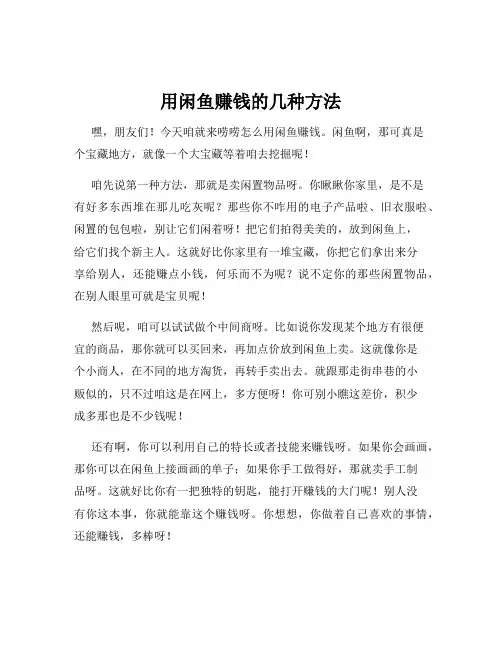 用闲鱼赚钱的几种方法

嘿，朋友们！今天咱就来唠唠怎么用闲鱼赚钱。闲鱼啊，那可真是个宝藏地方，就像一个大宝藏等着咱去挖掘呢！

咱先说第一种方法，那就是卖闲置物品呀。你瞅瞅你家里，是不是有好多东西堆在那儿吃灰呢？那些你不咋用的电子产品啦、旧衣服啦、闲置的包包啦，别让它们闲着呀！把它们拍得美美的，放到闲鱼上，给它们找个新主人。这就好比你家里有一堆宝藏，你把它们拿出来分享给别人，还能赚点小钱，何乐而不为呢？说不定你的那些闲置物品，在别人眼里可就是宝贝呢！

然后呢，咱可以试试做个中间商呀。比如说你发现某个地方有很便宜的商品，那你就可以买回来，再加点价放到闲鱼上卖。这就像你是个小商人，在不同的地方淘货，再转手卖出去。就跟那走街串巷的小贩似的，只不过咱这是在网上，多方便呀！你可别小瞧这差价，积少成多那也是不少钱呢！

还有啊，你可以利用自己的特长或者技能来赚钱呀。如果你会画画，那你可以在闲鱼上接画画的单子；如果你手工做得好，那就卖手工制品呀。这就好比你有一把独特的钥匙，能打开赚钱的大门呢！别人没有你这本事，你就能靠这个赚钱呀。你想想，你做着自己喜欢的事情，还能赚钱，多棒呀！